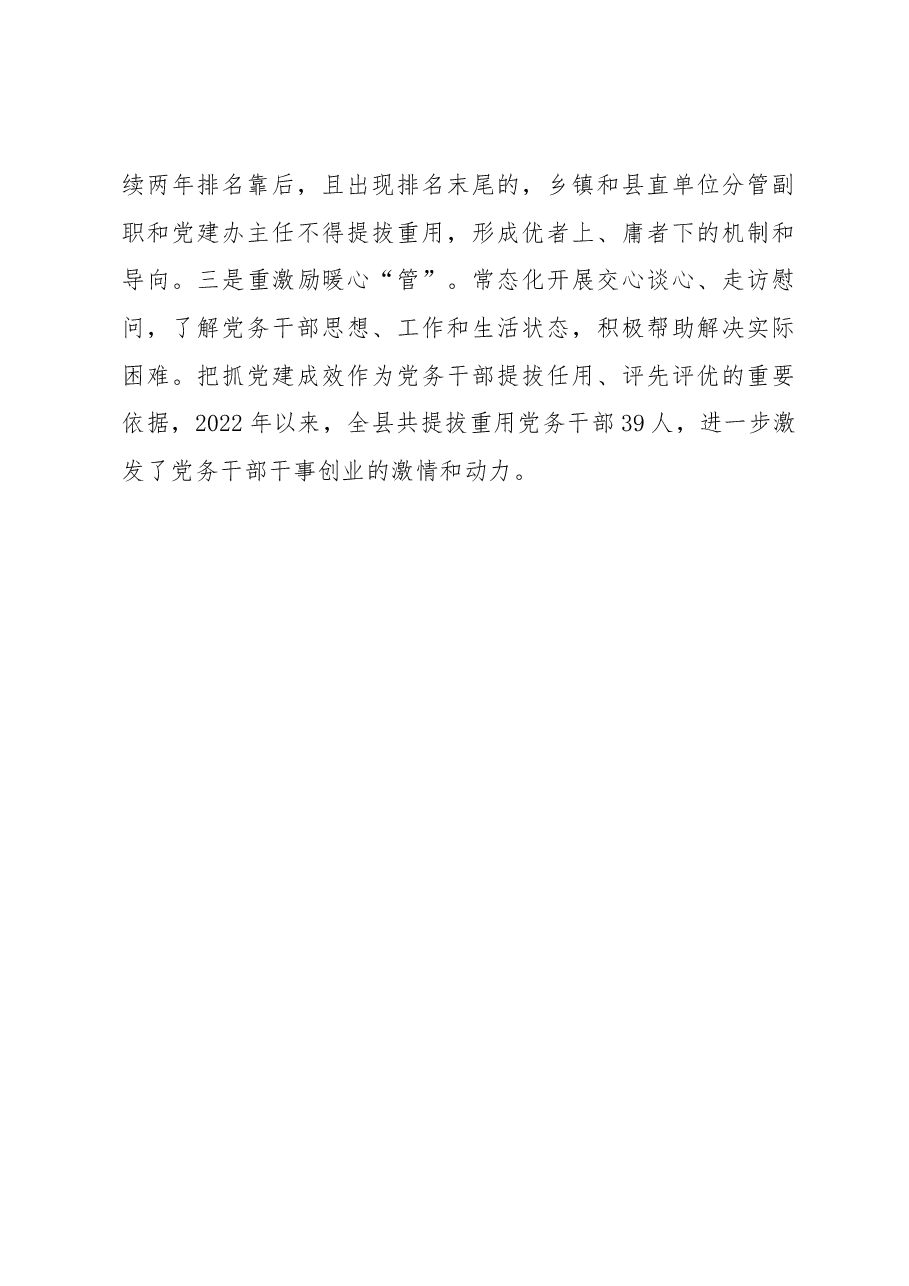 续两年排名靠后，且出现排名末尾的，乡镇和县直单位分管副职和党建办主任不得提拔重用，形成优者上、庸者下的机制和导向。三是重激励暖心“管”。常态化开展交心谈心、走访慰问，了解党务干部思想、工作和生活状态，积极帮助解决实际困难。把抓党建成效作为党务干部提拔任用、评先评优的重要依据，2022年以来，全县共提拔重用党务干部39人，进一步激发了党务干部干事创业的激情和动力。